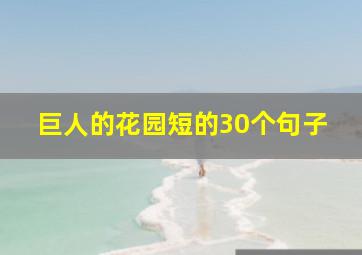 巨人的花园短的30个句子